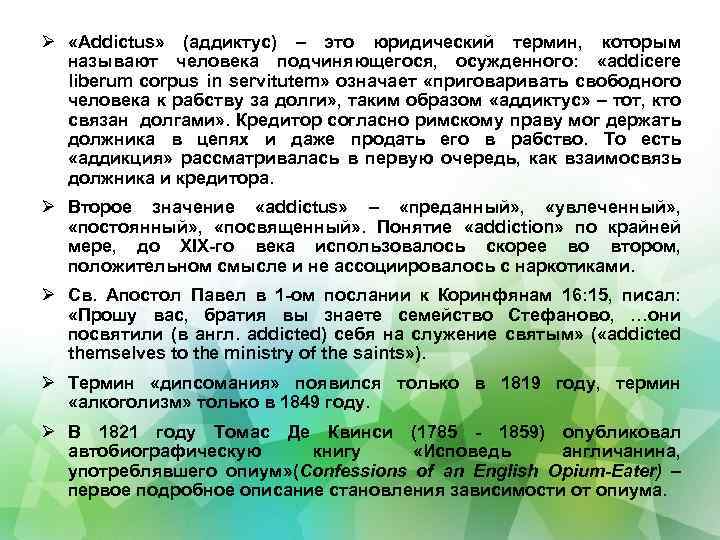 ➢ «Addictus» (аддиктус) – это юридический термин, которым называют человека подчиняющегося, осужденного: «addicere liberum corpus in servitutem» означает «приговаривать свободного человека к рабству за долги», таким образом «аддиктус» – тот, кто связан долгами». Кредитор согласно римскому праву мог держать должника в цепях и даже продать его в рабство. То есть «аддикция» рассматривалась в первую очередь, как взаимосвязь должника и кредитора.

➢ Второе значение «addictus» – «преданный», «увлеченный», «постоянный», «посвященный». Понятие «addiction» по крайней мере, до XIX-го века использовалось скорее во втором, положительном смысле и не ассоциировалось с наркотиками.

➢ Св. Апостол Павел в 1-ом послании к Коринфянам 16:15, писал: «Прошу вас, братия вы знаете семейство Стефаново, …они посвятили (в англ. addicted) себя на служение святым» («addicted themselves to the ministry of the saints»).

➢ Термин «дипсомания» появился только в 1819 году, термин «алкоголизм» только в 1849 году.

➢ В 1821 году Томас Де Квинси (1785 - 1859) опубликовал автобиографическую книгу «Исповедь англичанина, употреблявшего опиум»(Confessions of an English Opium-Eater) – первое подробное описание становления зависимости от опиума.